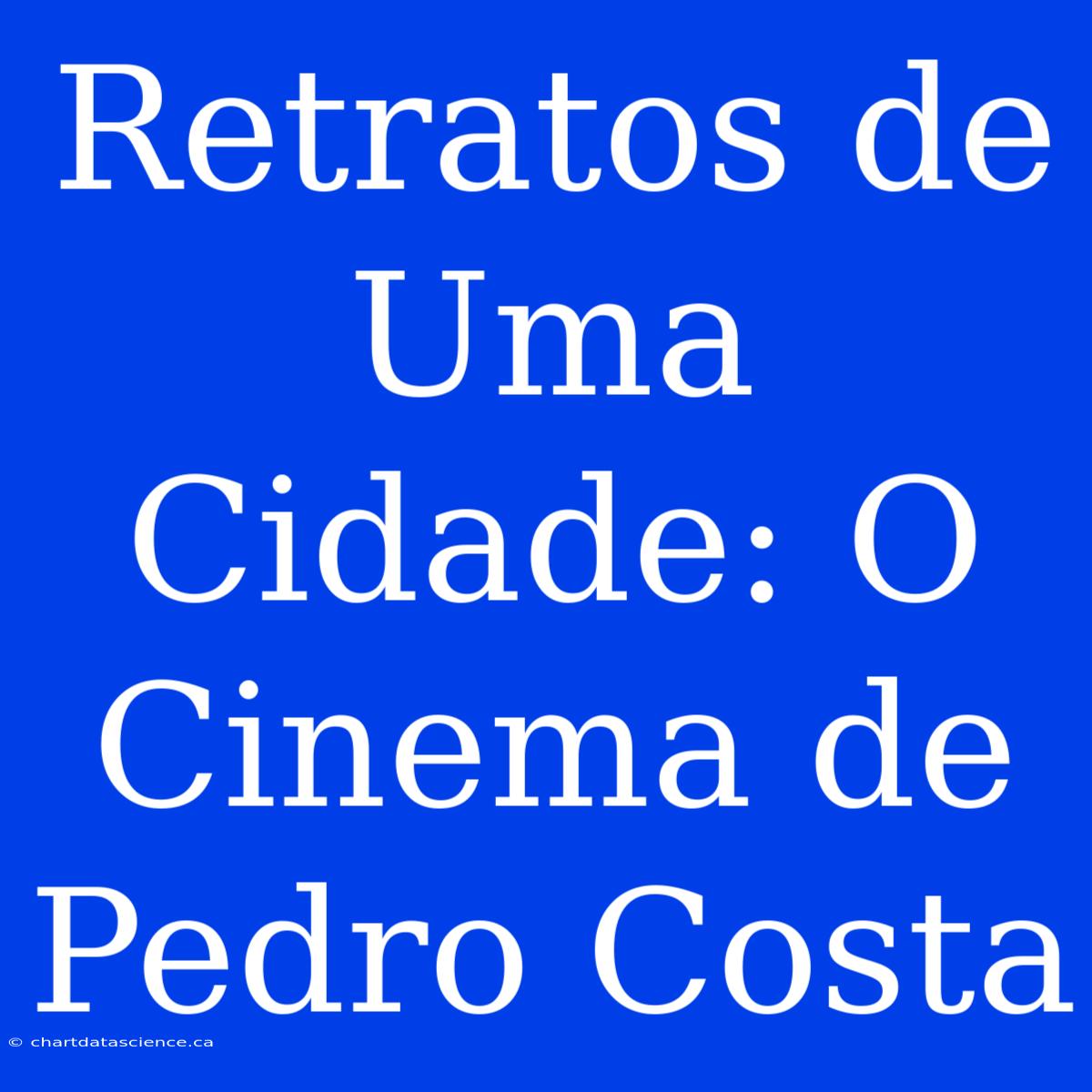 Retratos de Uma Cidade: O Cinema de Pedro Costa

© chartdatascience.ca